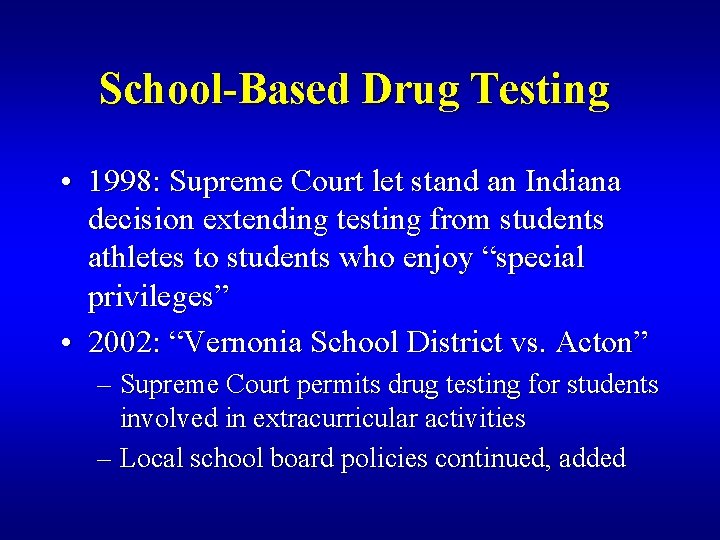 School-Based Drug Testing

• 1998: Supreme Court let stand an Indiana decision extending testing from students athletes to students who enjoy “special privileges”

• 2002: “Vernonia School District vs. Acton”

– Supreme Court permits drug testing for students involved in extracurricular activities

– Local school board policies continued, added